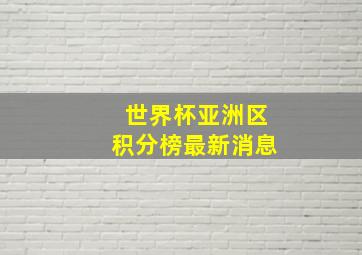 世界杯亚洲区
积分榜最新消息